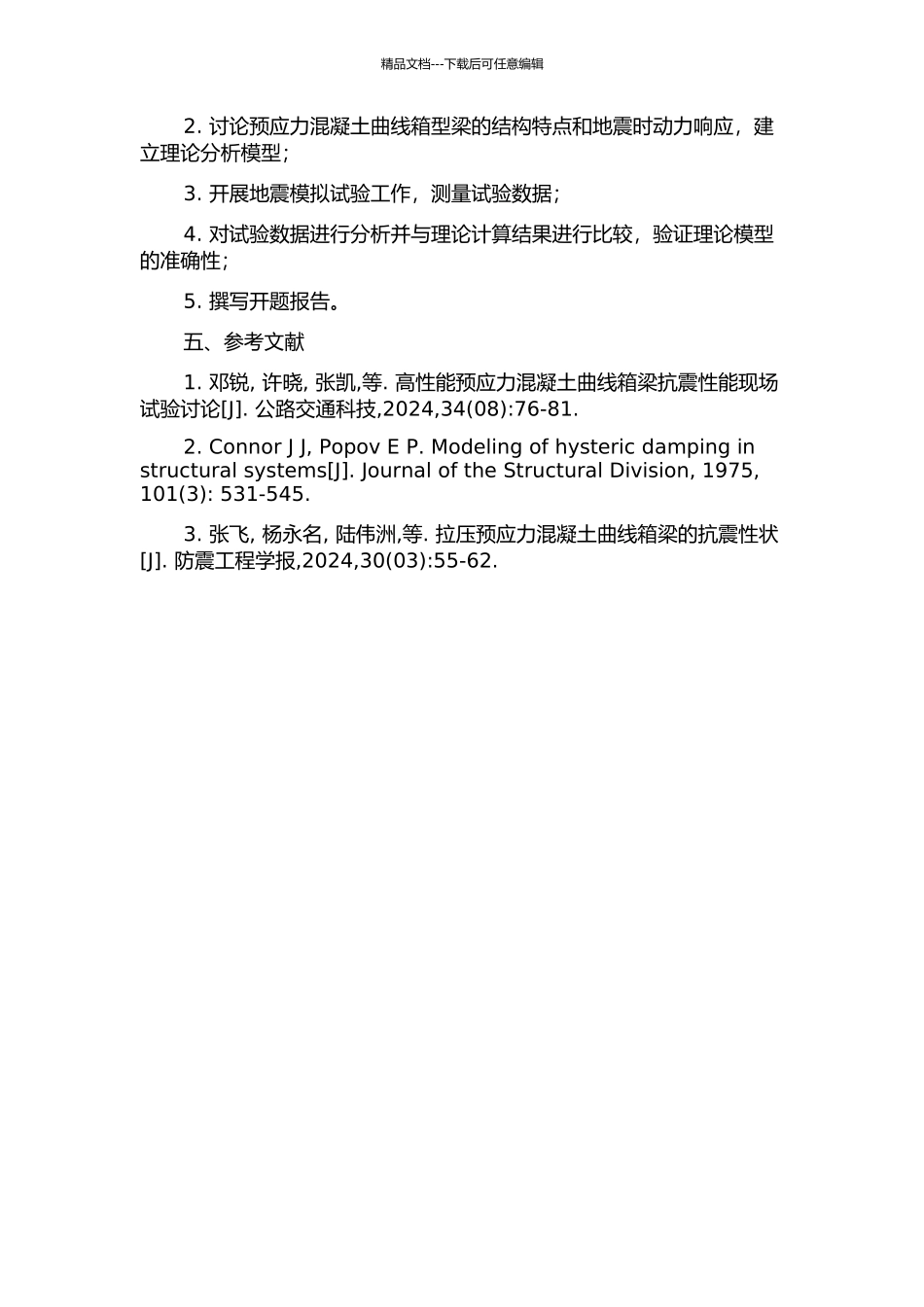 精品文档---下载后可任意编辑

2. 讨论预应力混凝土曲线箱型梁的结构特点和地震时动力响应，建立理论分析模型；

3. 开展地震模拟试验工作，测量试验数据；

4. 对试验数据进行分析并与理论计算结果进行比较，验证理论模型的准确性；

5. 撰写开题报告。

五、参考文献

1. 邓锐, 许晓, 张凯,等. 高性能预应力混凝土曲线箱梁抗震性能现场试验讨论[J]. 公路交通科技,2024,34(08):76-81.

2. Connor J J, Popov E P. Modeling of hysteric damping in structural systems[J]. Journal of the Structural Division, 1975, 101(3): 531-545.

3. 张飞, 杨永名, 陆伟洲,等. 拉压预应力混凝土曲线箱梁的抗震性状[J]. 防震工程学报,2024,30(03):55-62.